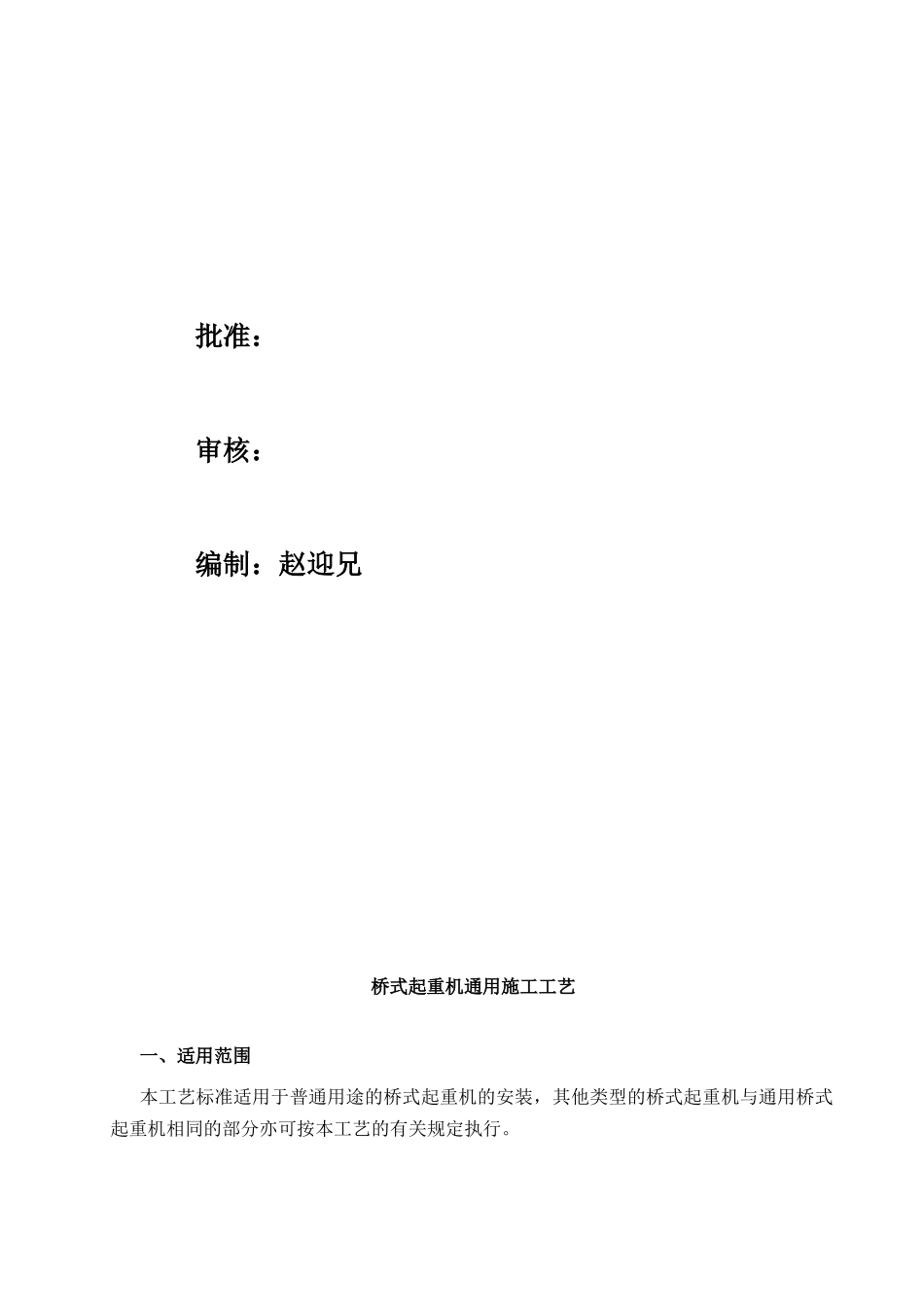 批准：

审核：

编制：赵迎兄

桥式起重机通用施工工艺

一、适用范围

本工艺标准适用于普通用途的桥式起重机的安装，其他类型的桥式起重机与通用桥式起重机相同的部分亦可按本工艺的有关规定执行。